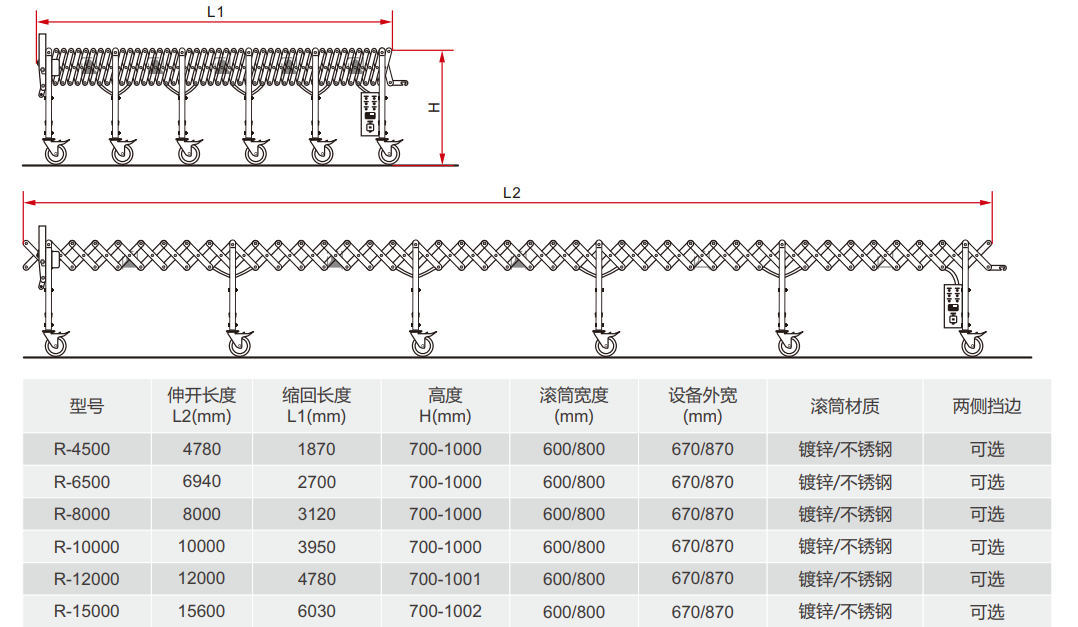 L1

H

L2

| 型号 | 伸开长度 L2(mm) | 缩回长度 L1(mm) | 高度 H(mm) | 滚筒宽度 (mm) | 设备外宽 (mm) | 滚筒材质 | 两侧挡边 |
|---|---|---|---|---|---|---|---|
| R-4500 | 4780 | 1870 | 700-1000 | 600/800 | 670/870 | 镀锌/不锈钢 | 可选 |
| R-6500 | 6940 | 2700 | 700-1000 | 600/800 | 670/870 | 镀锌/不锈钢 | 可选 |
| R-8000 | 8000 | 3120 | 700-1000 | 600/800 | 670/870 | 镀锌/不锈钢 | 可选 |
| R-10000 | 10000 | 3950 | 700-1000 | 600/800 | 670/870 | 镀锌/不锈钢 | 可选 |
| R-12000 | 12000 | 4780 | 700-1001 | 600/800 | 670/870 | 镀锌/不锈钢 | 可选 |
| R-15000 | 15600 | 6030 | 700-1002 | 600/800 | 670/870 | 镀锌/不锈钢 | 可选 |